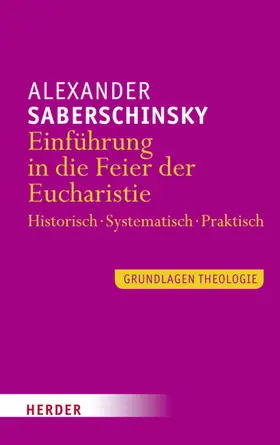 ALEXANDER
SABERSCHINSKY
Einführung in die Feier der Eucharistie
Historisch · Systematisch · Praktisch

GRUNDLAGEN THEOLOGIE

HERDER